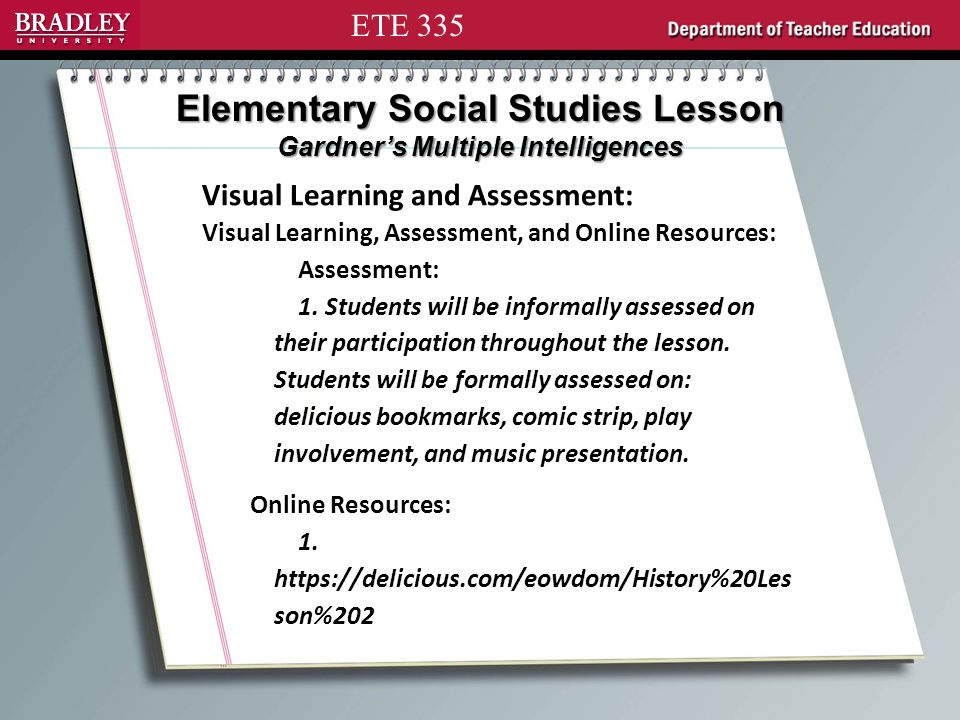 BRADLEY
UNIVERSITY

ETE 335

Department of Teacher Education

Elementary Social Studies Lesson
Gardner's Multiple Intelligences

Visual Learning and Assessment:
Visual Learning, Assessment, and Online Resources:

Assessment:

1. Students will be informally assessed on their participation throughout the lesson. Students will be formally assessed on: delicious bookmarks, comic strip, play involvement, and music presentation.

Online Resources:

1. https://delicious.com/eowdom/History%20Lesson%202